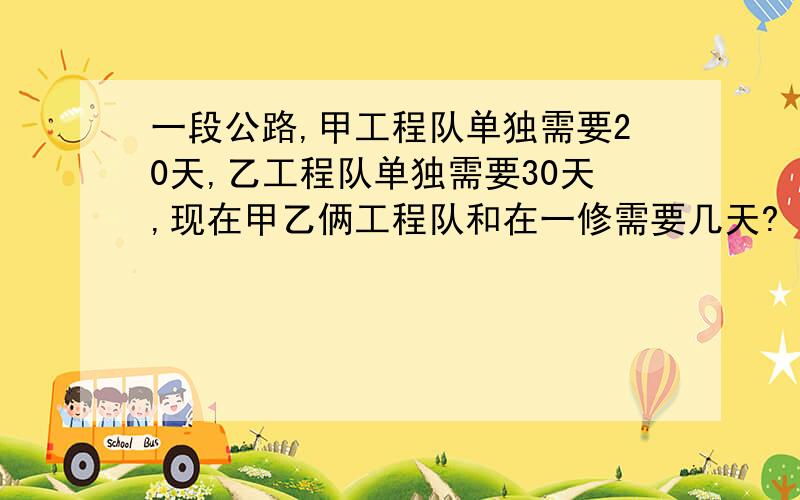 一段公路,甲工程队单独需要20天,乙工程队单独需要30天,现在甲乙俩工程队和在一修需要几天?

School Bus